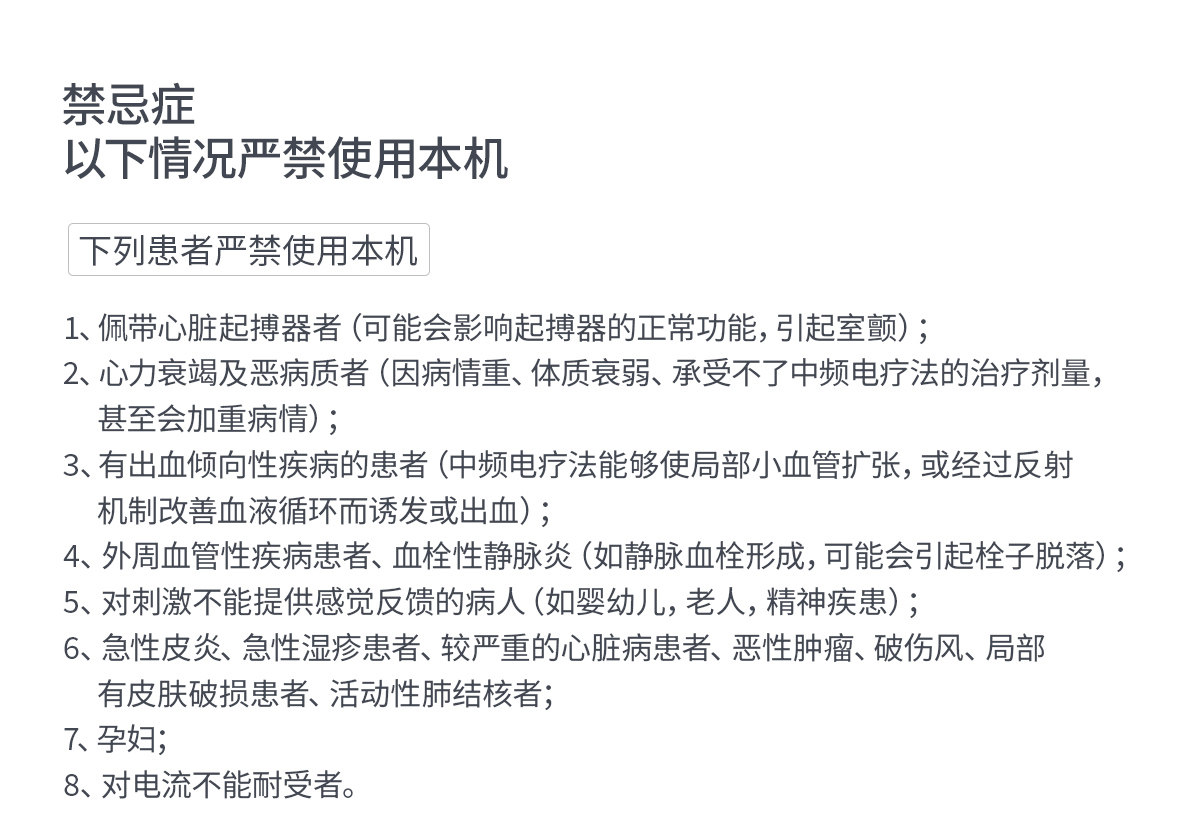 禁忌症
以下情况严禁使用本机

下列患者严禁使用本机

1、佩带心脏起搏器者（可能会影响起搏器的正常功能，引起室颤）；
2、心力衰竭及恶病质者（因病情重、体质衰弱、承受不了中频电疗法的治疗剂量，甚至会加重病情）；
3、有出血倾向性疾病的患者（中频电疗法能够使局部小血管扩张，或经过反射机制改善血液循环而诱发或出血）；
4、外周血管性疾病患者、血栓性静脉炎（如静脉血栓形成，可能会引起栓子脱落）；
5、对刺激不能提供感觉反馈的病人（如婴幼儿，老人，精神疾患）；
6、急性皮炎、急性湿疹患者、较严重的心脏病患者、恶性肿瘤、破伤风、局部有皮肤破损患者、活动性肺结核者；
7、孕妇；
8、对电流不能耐受者。